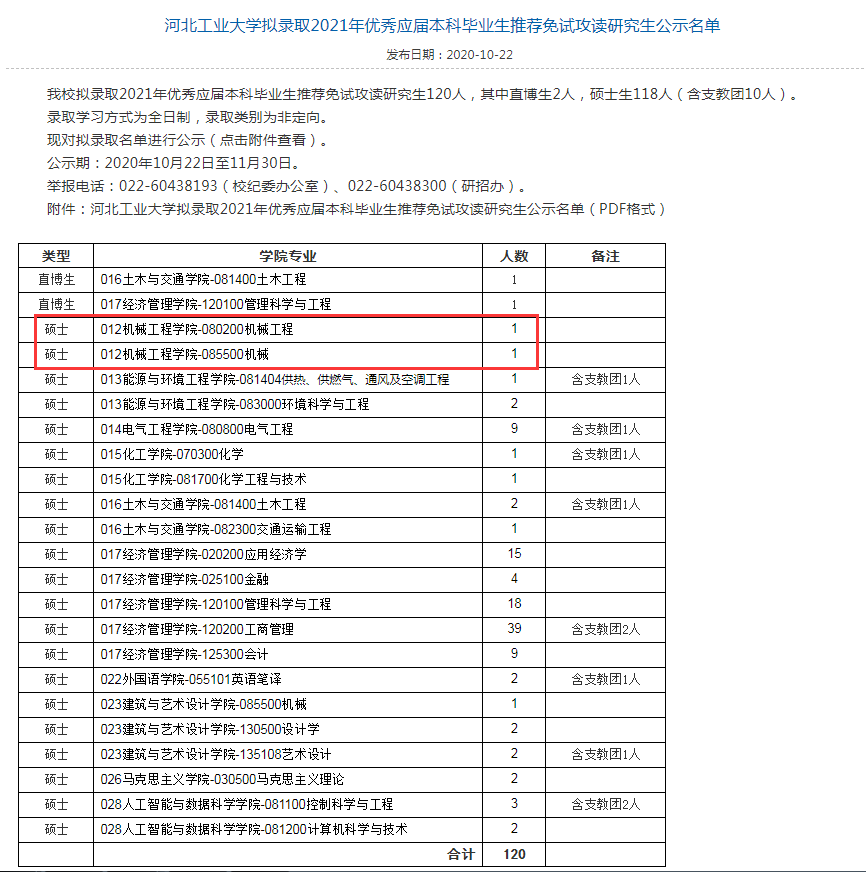 河北工业大学拟录取2021年优秀应届本科毕业生推荐免试攻读研究生公示名单

发布日期：2020-10-22

我校拟录取2021年优秀应届本科毕业生推荐免试攻读研究生120人，其中直博生2人，硕士生118人（含支教团10人）。
录取学习方式为全日制，录取类别为非定向。
现对拟录取名单进行公示（点击附件查看）。
公示期：2020年10月22日至11月30日。
举报电话：022-60438193（校纪委办公室）、022-60438300（研招办）。
附件：河北工业大学拟录取2021年优秀应届本科毕业生推荐免试攻读研究生公示名单（PDF格式）

| 类型 | 学院专业 | 人数 | 备注 |
|---|---|---|---|
| 直博生 | 016土木与交通学院-081400土木工程 | 1 | |
| 直博生 | 017经济管理学院-120100管理科学与工程 | 1 | |
| 硕士 | 012机械工程学院-080200机械工程 | 1 | |
| 硕士 | 012机械工程学院-085500机械 | 1 | |
| 硕士 | 013能源与环境工程学院-081404供热、供燃气、通风及空调工程 | 1 | 含支教团1人 |
| 硕士 | 013能源与环境工程学院-083000环境科学与工程 | 2 | |
| 硕士 | 014电气工程学院-080800电气工程 | 9 | 含支教团1人 |
| 硕士 | 015化工学院-070300化学 | 1 | 含支教团1人 |
| 硕士 | 015化工学院-081700化学工程与技术 | 1 | |
| 硕士 | 016土木与交通学院-081400土木工程 | 2 | 含支教团1人 |
| 硕士 | 016土木与交通学院-082300交通运输工程 | 1 | |
| 硕士 | 017经济管理学院-020200应用经济学 | 15 | |
| 硕士 | 017经济管理学院-025100金融 | 4 | |
| 硕士 | 017经济管理学院-120100管理科学与工程 | 18 | |
| 硕士 | 017经济管理学院-120200工商管理 | 39 | 含支教团2人 |
| 硕士 | 017经济管理学院-125300会计 | 9 | |
| 硕士 | 022外国语学院-055101英语笔译 | 2 | 含支教团1人 |
| 硕士 | 023建筑与艺术设计学院-085500机械 | 1 | |
| 硕士 | 023建筑与艺术设计学院-130500设计学 | 2 | |
| 硕士 | 023建筑与艺术设计学院-135108艺术设计 | 2 | 含支教团1人 |
| 硕士 | 026马克思主义学院-030500马克思主义理论 | 2 | |
| 硕士 | 028人工智能与数据科学学院-081100控制科学与工程 | 3 | 含支教团2人 |
| 硕士 | 028人工智能与数据科学学院-081200计算机科学与技术 | 2 | |
| | 合计 | 120 | |